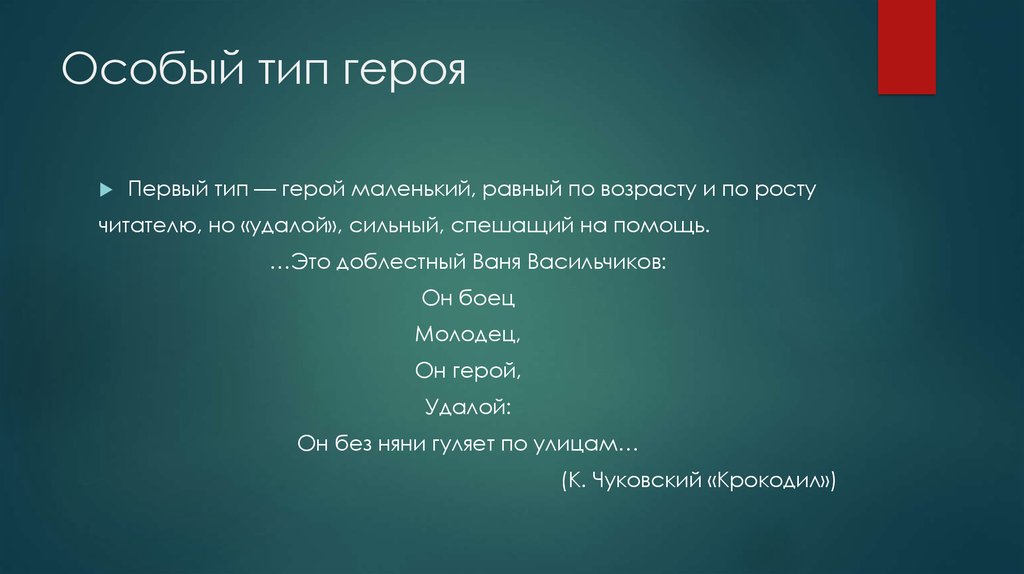 Особый тип героя

Первый тип — герой маленький, равный по возрасту и по росту читателю, но «удалой», сильный, спешащий на помощь.

…Это доблестный Ваня Васильчиков:

Он боец

Молодец,

Он герой,

Удалой:

Он без няни гуляет по улицам…

(К. Чуковский «Крокодил»)